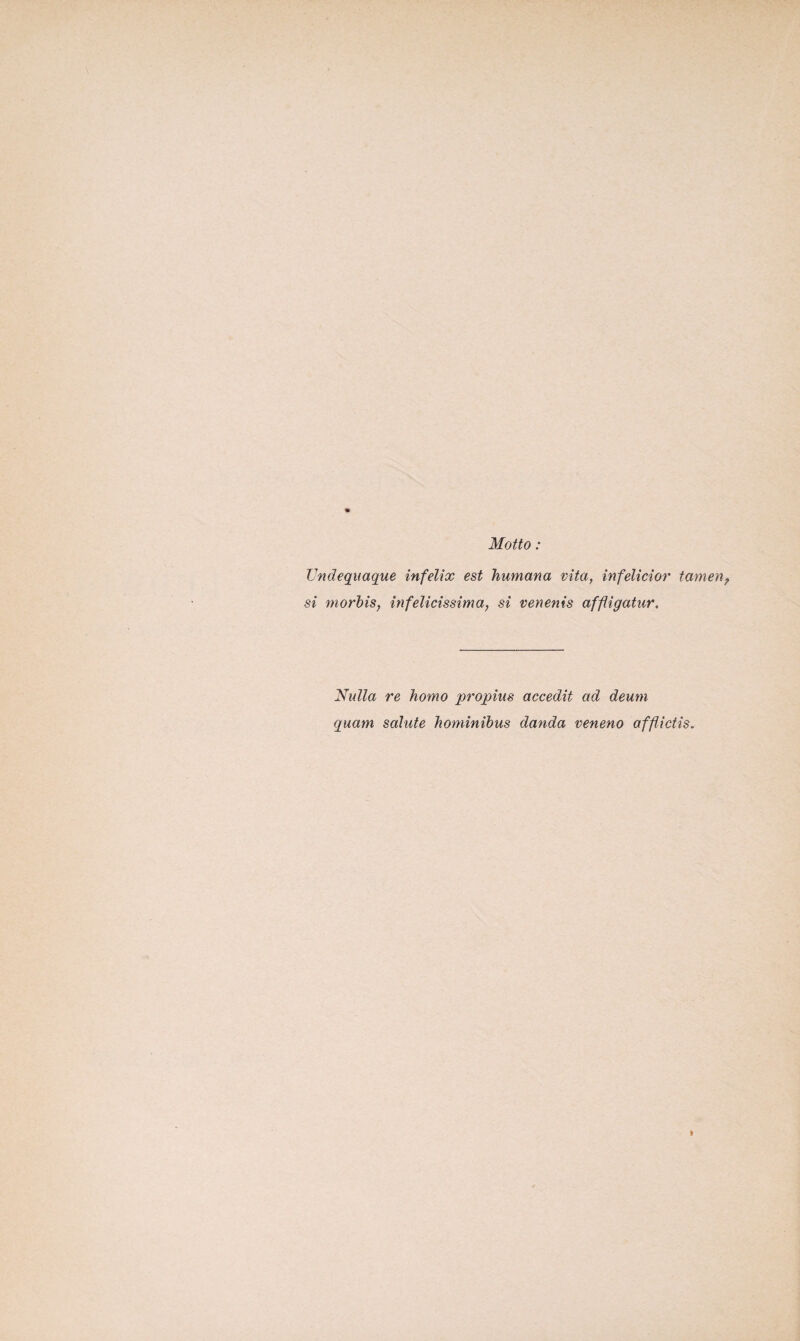 Motto:

Undequaque infelix est humana vita, infelicior tamen, si morbis, infelicissima, si venenis affligatur.

Nulla re homo propius accedit ad deum quam salute hominibus danda veneno afflictis.